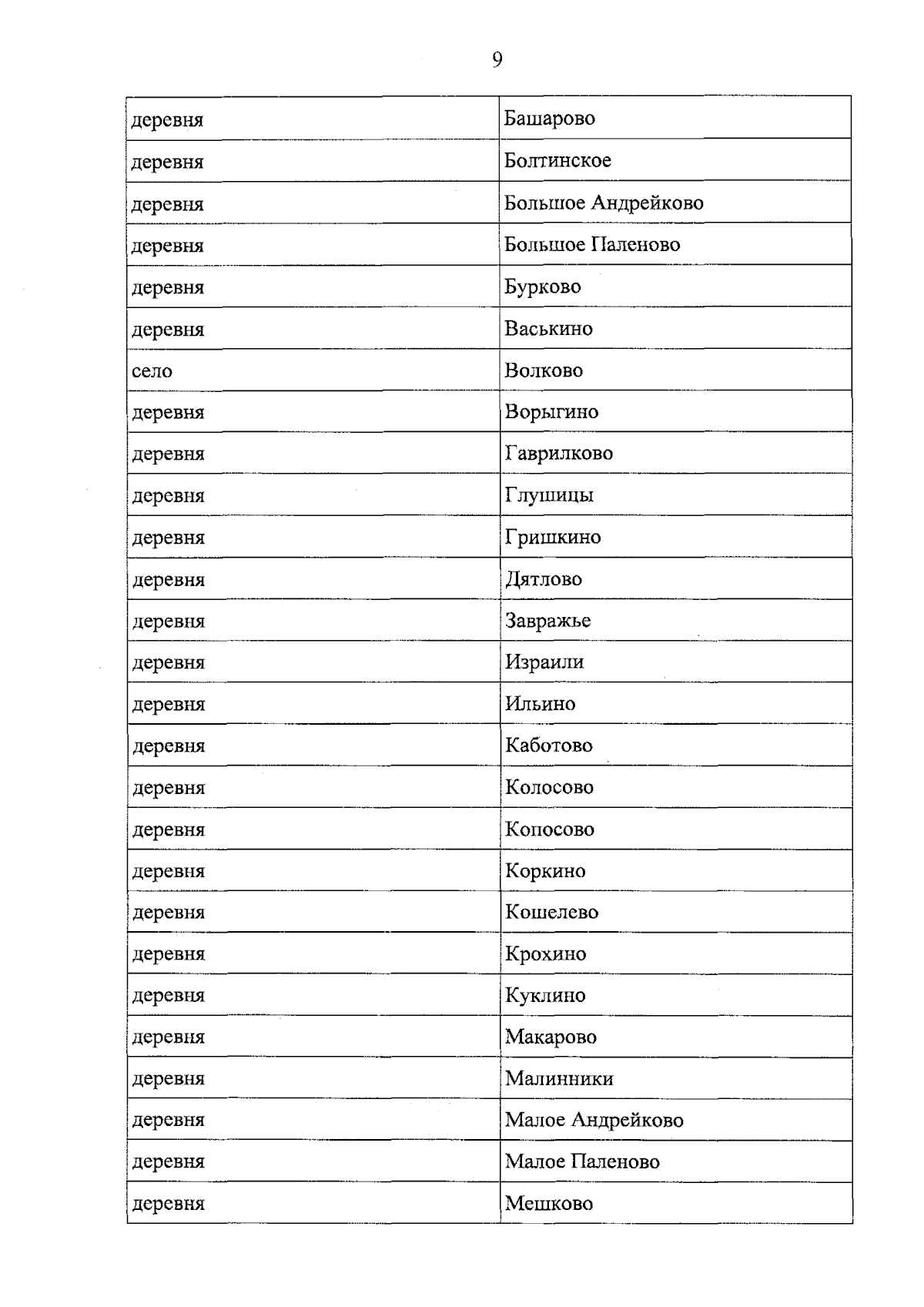 9

| деревня | Башарово |
|---|---|
| деревня | Болтинское |
| деревня | Большое Андрейково |
| деревня | Большое Паленово |
| деревня | Бурково |
| деревня | Васькино |
| село | Волково |
| деревня | Ворыгино |
| деревня | Гаврилково |
| деревня | Глушицы |
| деревня | Гришкино |
| деревня | Дятлово |
| деревня | Завражье |
| деревня | Израили |
| деревня | Ильино |
| деревня | Каботово |
| деревня | Колосово |
| деревня | Копосово |
| деревня | Коркино |
| деревня | Кошелево |
| деревня | Крохино |
| деревня | Куклино |
| деревня | Макарово |
| деревня | Малинники |
| деревня | Малое Андрейково |
| деревня | Малое Паленово |
| деревня | Мешково |